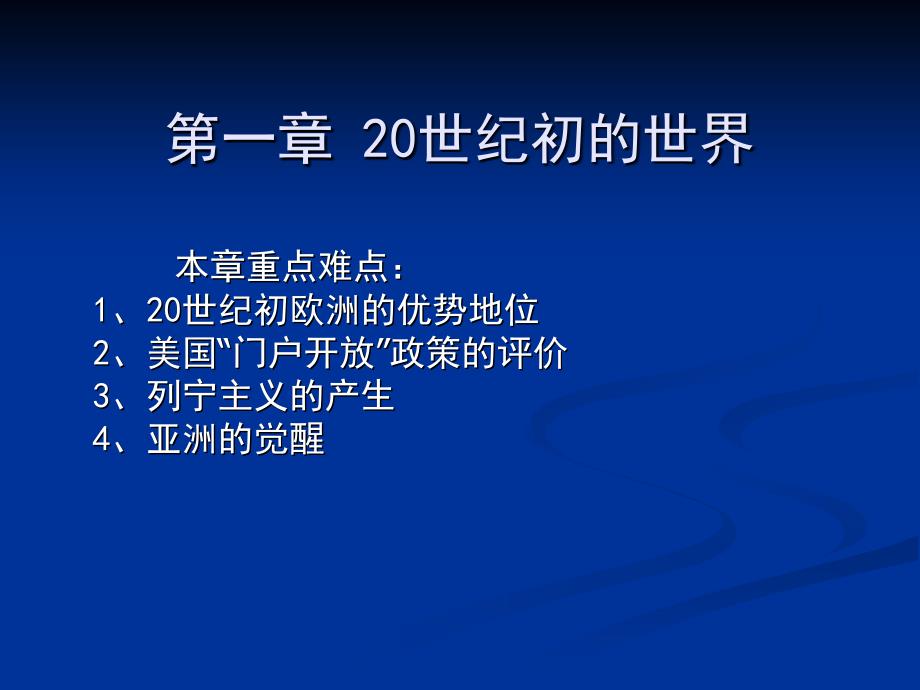 第一章 20世纪初的世界

本章重点难点：
1、20世纪初欧洲的优势地位
2、美国“门户开放”政策的评价
3、列宁主义的产生
4、亚洲的觉醒